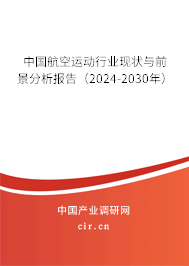 中国航空运动行业现状与前景分析报告（2024-2030年）

中国产业调研网
cir.cn